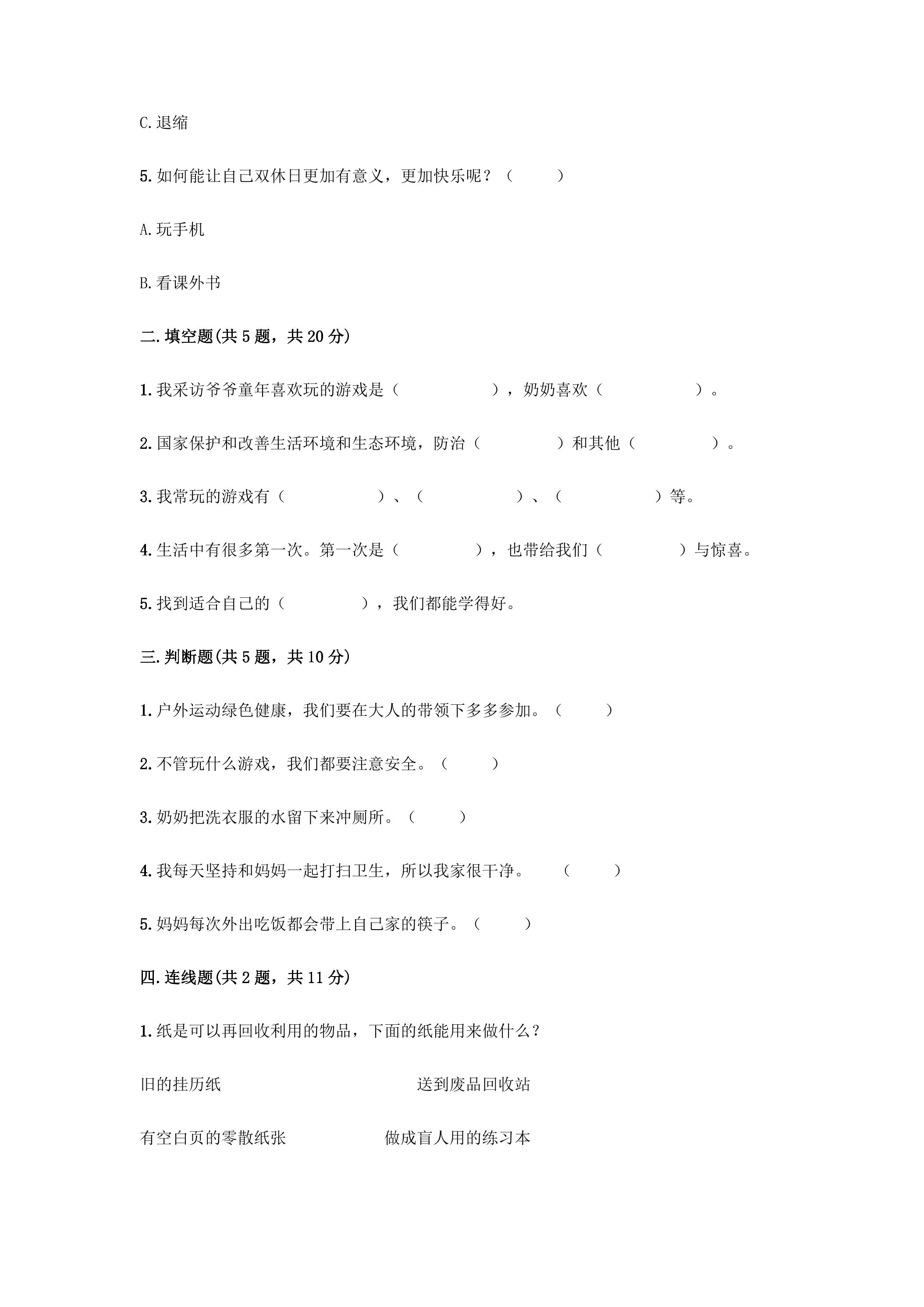 C.退缩

5.如何能让自己双休日更加有意义，更加快乐呢？（ ）

A.玩手机

B.看课外书

二.填空题(共5题，共20分)

1.我采访爷爷童年喜欢玩的游戏是（ ），奶奶喜欢（ ）。

2.国家保护和改善生活环境和生态环境，防治（ ）和其他（ ）。

3.我常玩的游戏有（ ）、（ ）、（ ）等。

4.生活中有很多第一次。第一次是（ ），也带给我们（ ）与惊喜。

5.找到适合自己的（ ），我们都能学得好。

三.判断题(共5题，共10分)

1.户外运动绿色健康，我们要在大人的带领下多多参加。（ ）

2.不管玩什么游戏，我们都要注意安全。（ ）

3.奶奶把洗衣服的水留下来冲厕所。（ ）

4.我每天坚持和妈妈一起打扫卫生，所以我家很干净。 （ ）

5.妈妈每次外出吃饭都会带上自己家的筷子。（ ）

四.连线题(共2题，共11分)

1.纸是可以再回收利用的物品，下面的纸能用来做什么？

旧的挂历纸 送到废品回收站

有空白页的零散纸张 做成盲人用的练习本